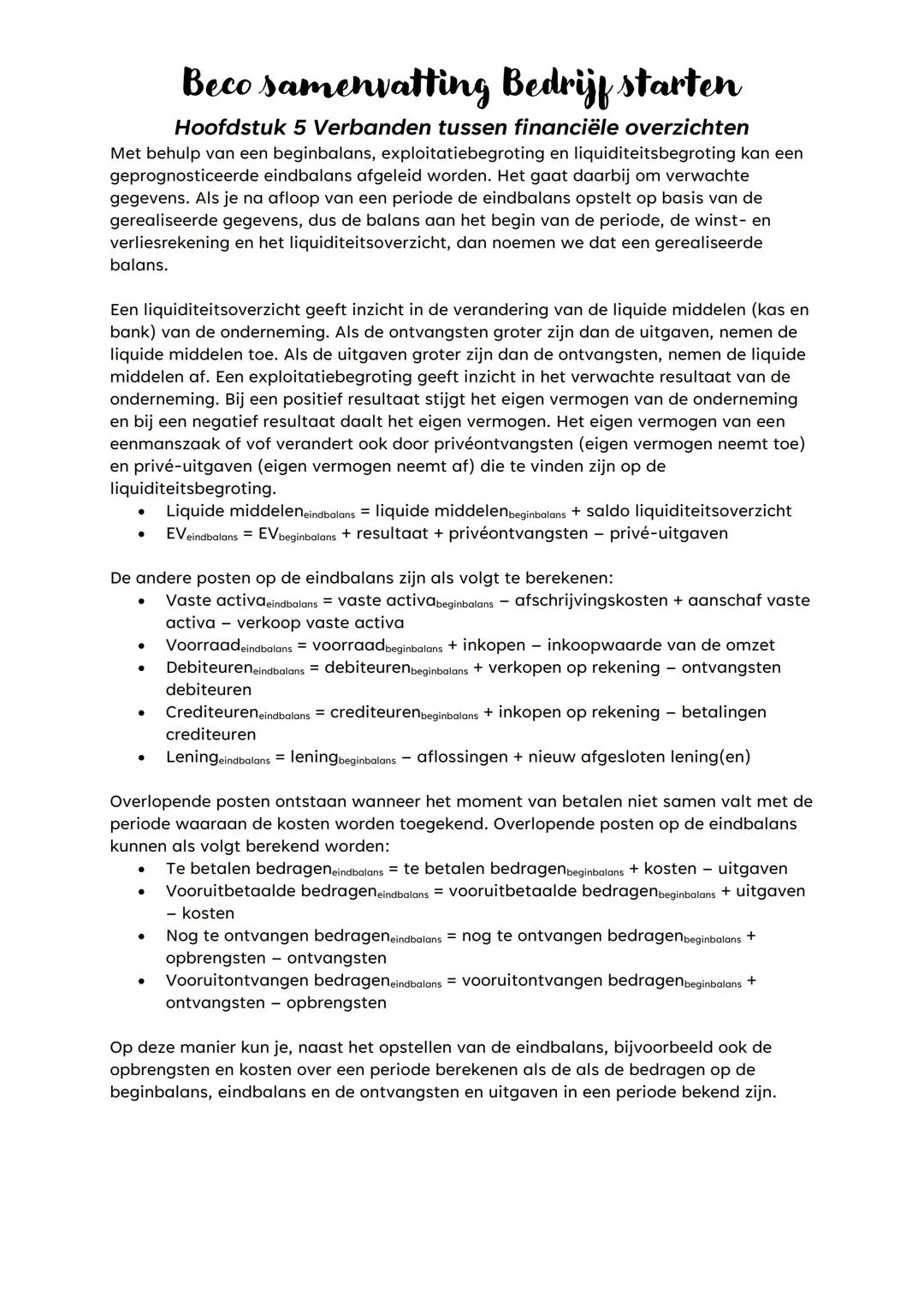 Beco samenvatting Bedrijf starten

Hoofdstuk 5 Verbanden tussen financiële overzichten

Met behulp van een beginbalans, exploitatiebegroting en liquiditeitsbegroting kan een geprognosticeerde eindbalans afgeleid worden. Het gaat daarbij om verwachte gegevens. Als je na afloop van een periode de eindbalans opstelt op basis van de gerealiseerde gegevens, dus de balans aan het begin van de periode, de winst- en verliesrekening en het liquiditeitsoverzicht, dan noemen we dat een gerealiseerde balans.

Een liquiditeitsoverzicht geeft inzicht in de verandering van de liquide middelen (kas en bank) van de onderneming. Als de ontvangsten groter zijn dan de uitgaven, nemen de liquide middelen toe. Als de uitgaven groter zijn dan de ontvangsten, nemen de liquide middelen af. Een exploitatiebegroting geeft inzicht in het verwachte resultaat van de onderneming. Bij een positief resultaat stijgt het eigen vermogen van de onderneming en bij een negatief resultaat daalt het eigen vermogen. Het eigen vermogen van een eenmanszaak of vof verandert ook door privéontvangsten (eigen vermogen neemt toe) en privé-uitgaven (eigen vermogen neemt af) die te vinden zijn op de liquiditeitsbegroting.
• Liquide middelen$_{eindbalans}$ = liquide middelen$_{beginbalans}$ + saldo liquiditeitsoverzicht
• EV$_{eindbalans}$ = EV$_{beginbalans}$ + resultaat + privéontvangsten – privé-uitgaven

De andere posten op de eindbalans zijn als volgt te berekenen:
• Vaste activa$_{eindbalans}$ = vaste activa$_{beginbalans}$ – afschrijvingskosten + aanschaf vaste activa – verkoop vaste activa
• Voorraad$_{eindbalans}$ = voorraad$_{beginbalans}$ + inkopen – inkoopwaarde van de omzet
• Debiteuren$_{eindbalans}$ = debiteuren$_{beginbalans}$ + verkopen op rekening – ontvangsten debiteuren
• Crediteuren$_{eindbalans}$ = crediteuren$_{beginbalans}$ + inkopen op rekening – betalingen crediteuren
• Lening$_{eindbalans}$ = lening$_{beginbalans}$ – aflossingen + nieuw afgesloten lening(en)

Overlopende posten ontstaan wanneer het moment van betalen niet samen valt met de periode waaraan de kosten worden toegekend. Overlopende posten op de eindbalans kunnen als volgt berekend worden:
• Te betalen bedragen$_{eindbalans}$ = te betalen bedragen$_{beginbalans}$ + kosten – uitgaven
• Vooruitbetaalde bedragen$_{eindbalans}$ = vooruitbetaalde bedragen$_{beginbalans}$ + uitgaven – kosten
• Nog te ontvangen bedragen$_{eindbalans}$ = nog te ontvangen bedragen$_{beginbalans}$ + opbrengsten – ontvangsten
• Vooruitontvangen bedragen$_{eindbalans}$ = vooruitontvangen bedragen$_{beginbalans}$ + ontvangsten – opbrengsten

Op deze manier kun je, naast het opstellen van de eindbalans, bijvoorbeeld ook de opbrengsten en kosten over een periode berekenen als de als de bedragen op de beginbalans, eindbalans en de ontvangsten en uitgaven in een periode bekend zijn.